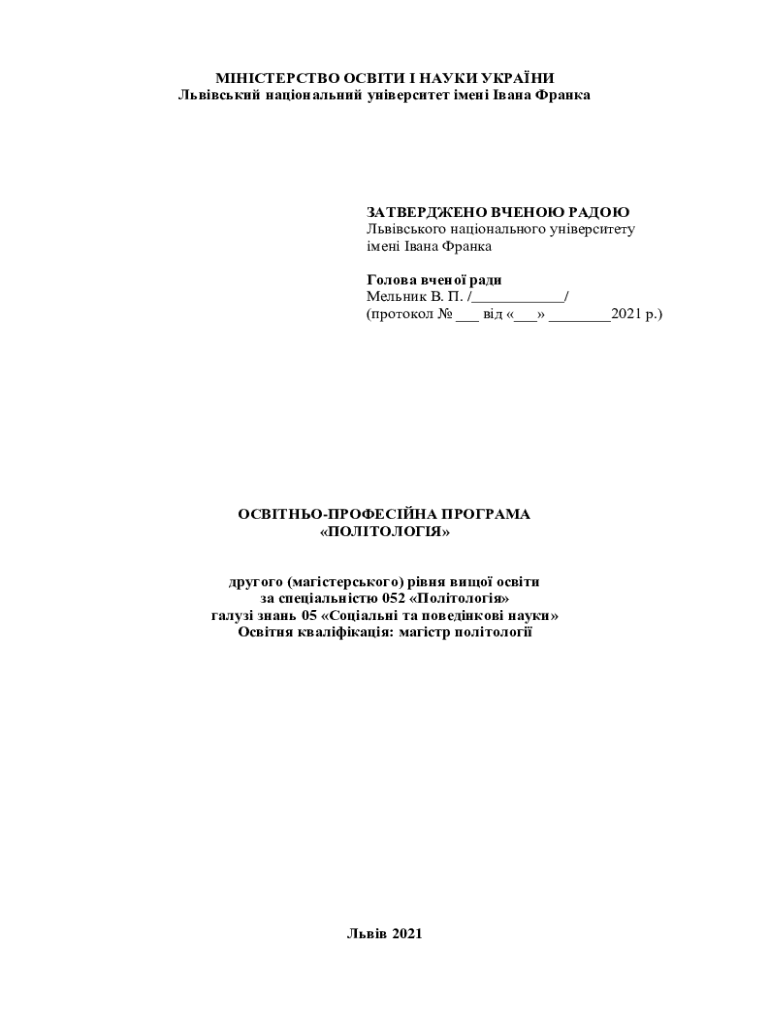 МІНІСТЕРСТВО ОСВІТИ І НАУКИ УКРАЇНИ
Львівський національний університет імені Івана Франка

ЗАТВЕРДЖЕНО ВЧЕНОЮ РАДОЮ
Львівського національного університету
імені Івана Франка

Голова вченої ради
Мельник В. П. /____/
(протокол № ____ від «____» ____2021 р.)

ОСВІТНЬО-ПРОФЕСІЙНА ПРОГРАМА
«ПОЛІТОЛОГІЯ»

другого (магістерського) рівня вищої освіти
за спеціальністю 052 «Політологія»
галузі знань 05 «Соціальні та поведінкові науки»
Освітня кваліфікація: магістр політології

Львів 2021